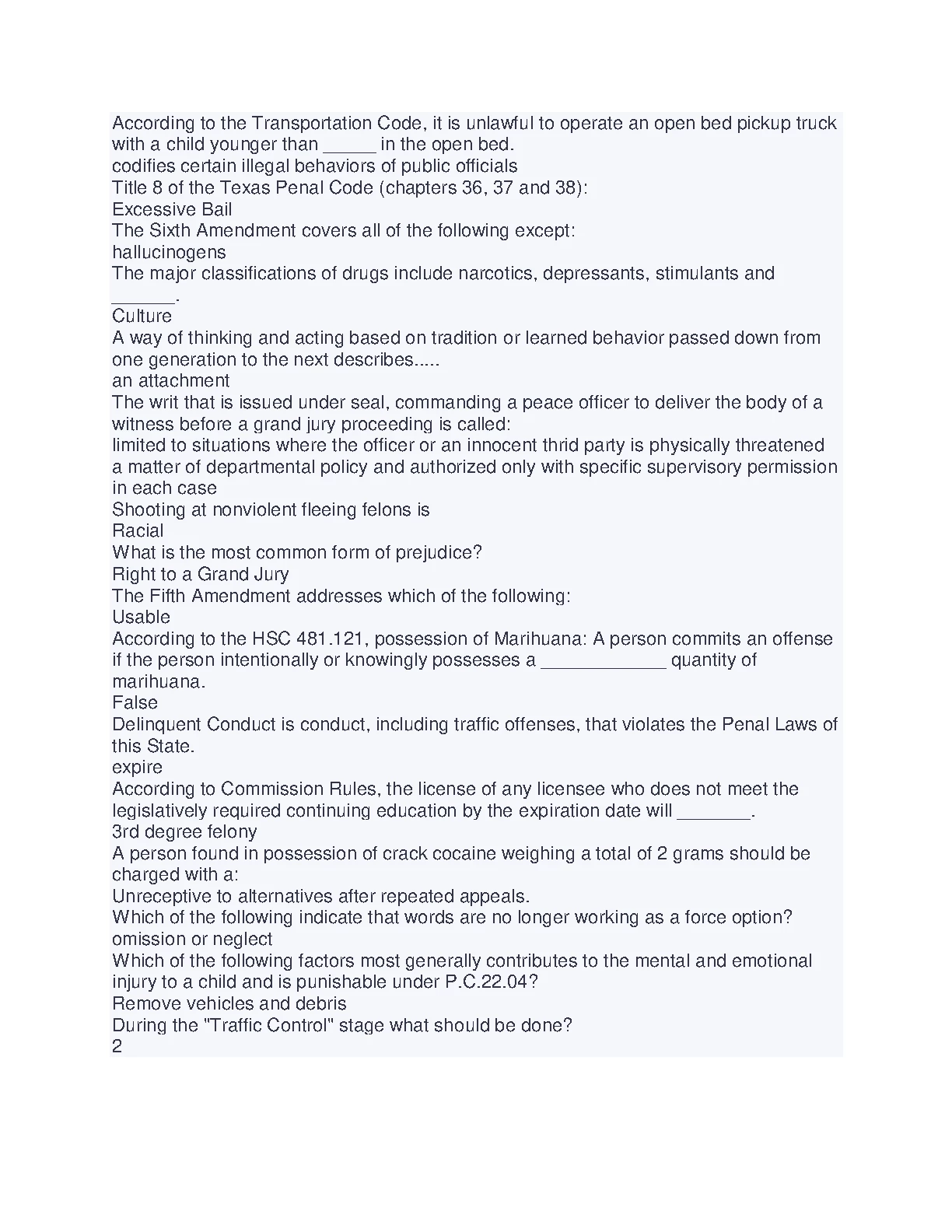 According to the Transportation Code, it is unlawful to operate an open bed pickup truck with a child younger than _____ in the open bed.
codifies certain illegal behaviors of public officials
Title 8 of the Texas Penal Code (chapters 36, 37 and 38):
Excessive Bail
The Sixth Amendment covers all of the following except:
hallucinogens
The major classifications of drugs include narcotics, depressants, stimulants and ______.
Culture
A way of thinking and acting based on tradition or learned behavior passed down from one generation to the next describes.....
an attachment
The writ that is issued under seal, commanding a peace officer to deliver the body of a witness before a grand jury proceeding is called:
limited to situations where the officer or an innocent thrid party is physically threatened a matter of departmental policy and authorized only with specific supervisory permission in each case
Shooting at nonviolent fleeing felons is
Racial
What is the most common form of prejudice?
Right to a Grand Jury
The Fifth Amendment addresses which of the following:
Usable
According to the HSC 481.121, possession of Marihuana: A person commits an offense if the person intentionally or knowingly possesses a ____________ quantity of marihuana.
False
Delinquent Conduct is conduct, including traffic offenses, that violates the Penal Laws of this State.
expire
According to Commission Rules, the license of any licensee who does not meet the legislatively required continuing education by the expiration date will _______.
3rd degree felony
A person found in possession of crack cocaine weighing a total of 2 grams should be charged with a:
Unreceptive to alternatives after repeated appeals.
Which of the following indicate that words are no longer working as a force option?
omission or neglect
Which of the following factors most generally contributes to the mental and emotional injury to a child and is punishable under P.C.22.04?
Remove vehicles and debris
During the "Traffic Control" stage what should be done?
2